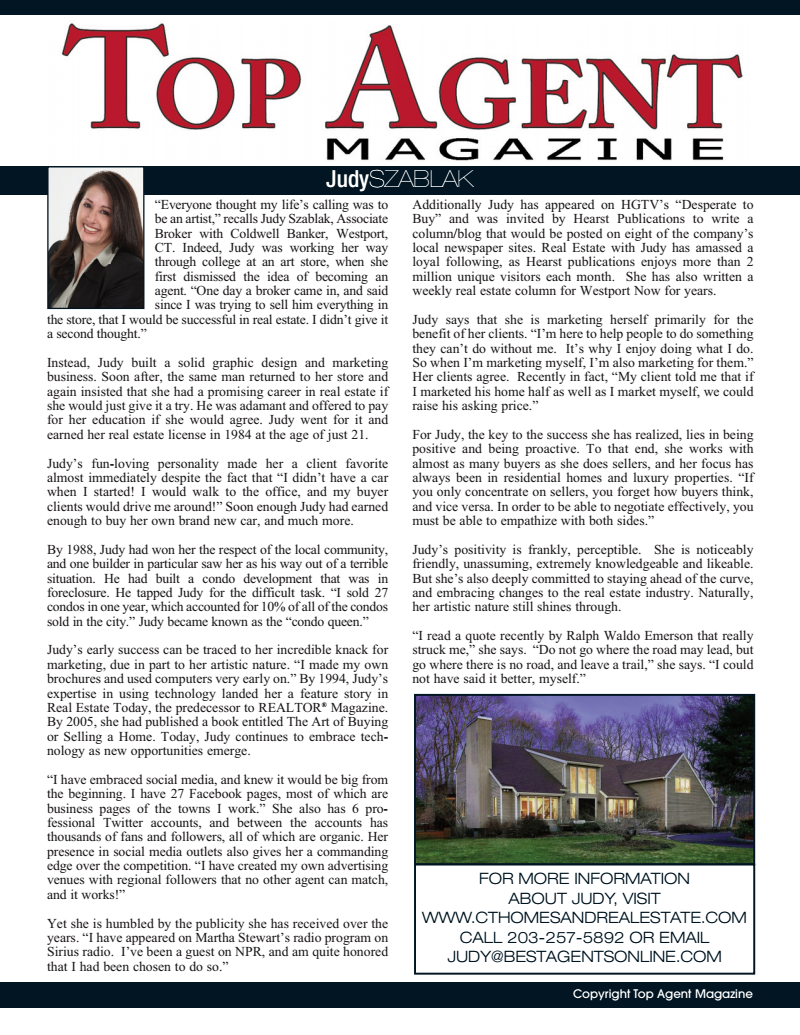 TOP AGENT
MAGAZINE

JudySZABLAK

"Everyone thought my life's calling was to be an artist," recalls Judy Szablak, Associate Broker with Coldwell Banker, Westport, CT. Indeed, Judy was working her way through college at an art store, when she first dismissed the idea of becoming an agent. "One day a broker came in, and said since I was trying to sell him everything in the store, that I would be successful in real estate. I didn't give it a second thought."

Instead, Judy built a solid graphic design and marketing business. Soon after, the same man returned to her store and again insisted that she had a promising career in real estate if she would just give it a try. He was adamant and offered to pay for her education if she would agree. Judy went for it and earned her real estate license in 1984 at the age of just 21.

Judy's fun-loving personality made her a client favorite almost immediately despite the fact that "I didn't have a car when I started! I would walk to the office, and my buyer clients would drive me around!" Soon enough Judy had earned enough to buy her own brand new car, and much more.

By 1988, Judy had won her the respect of the local community, and one builder in particular saw her as his way out of a terrible situation. He had built a condo development that was in foreclosure. He tapped Judy for the difficult task. "I sold 27 condos in one year, which accounted for 10% of all of the condos sold in the city." Judy became known as the "condo queen."

Judy's early success can be traced to her incredible knack for marketing, due in part to her artistic nature. "I made my own brochures and used computers very early on." By 1994, Judy's expertise in using technology landed her a feature story in Real Estate Today, the predecessor to REALTOR® Magazine. By 2005, she had published a book entitled The Art of Buying or Selling a Home. Today, Judy continues to embrace technology as new opportunities emerge.

"I have embraced social media, and knew it would be big from the beginning. I have 27 Facebook pages, most of which are business pages of the towns I work." She also has 6 professional Twitter accounts, and between the accounts has thousands of fans and followers, all of which are organic. Her presence in social media outlets also gives her a commanding edge over the competition. "I have created my own advertising venues with regional followers that no other agent can match, and it works!"

Yet she is humbled by the publicity she has received over the years. "I have appeared on Martha Stewart's radio program on Sirius radio. I've been a guest on NPR, and am quite honored that I had been chosen to do so."

Additionally Judy has appeared on HGTV's "Desperate to Buy" and was invited by Hearst Publications to write a column/blog that would be posted on eight of the company's local newspaper sites. Real Estate with Judy has amassed a loyal following, as Hearst publications enjoys more than 2 million unique visitors each month. She has also written a weekly real estate column for Westport Now for years.

Judy says that she is marketing herself primarily for the benefit of her clients. "I'm here to help people to do something they can't do without me. It's why I enjoy doing what I do. So when I'm marketing myself, I'm also marketing for them." Her clients agree. Recently in fact, "My client told me that if I marketed his home half as well as I market myself, we could raise his asking price."

For Judy, the key to the success she has realized, lies in being positive and being proactive. To that end, she works with almost as many buyers as she does sellers, and her focus has always been in residential homes and luxury properties. "If you only concentrate on sellers, you forget how buyers think, and vice versa. In order to be able to negotiate effectively, you must be able to empathize with both sides."

Judy's positivity is frankly, perceptible. She is noticeably friendly, unassuming, extremely knowledgeable and likeable. But she's also deeply committed to staying ahead of the curve, and embracing changes to the real estate industry. Naturally, her artistic nature still shines through.

"I read a quote recently by Ralph Waldo Emerson that really struck me," she says. "Do not go where the road may lead, but go where there is no road, and leave a trail," she says. "I could not have said it better, myself."

FOR MORE INFORMATION
ABOUT JUDY, VISIT
WWW.CTHOMESANDREALESTATE.COM
CALL 203-257-5892 OR EMAIL
JUDY@BESTAGENTSONLINE.COM

Copyright Top Agent Magazine